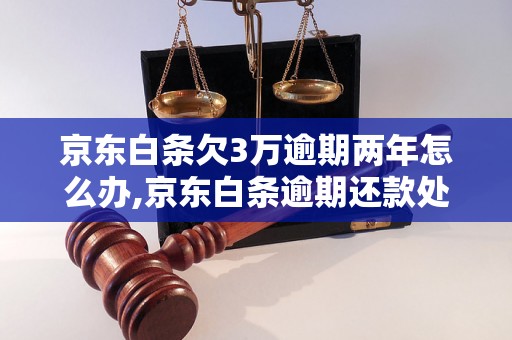 京东白条欠3万逾期两年怎么办,京东白条逾期还款处